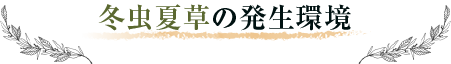 冬虫夏草の発生環境